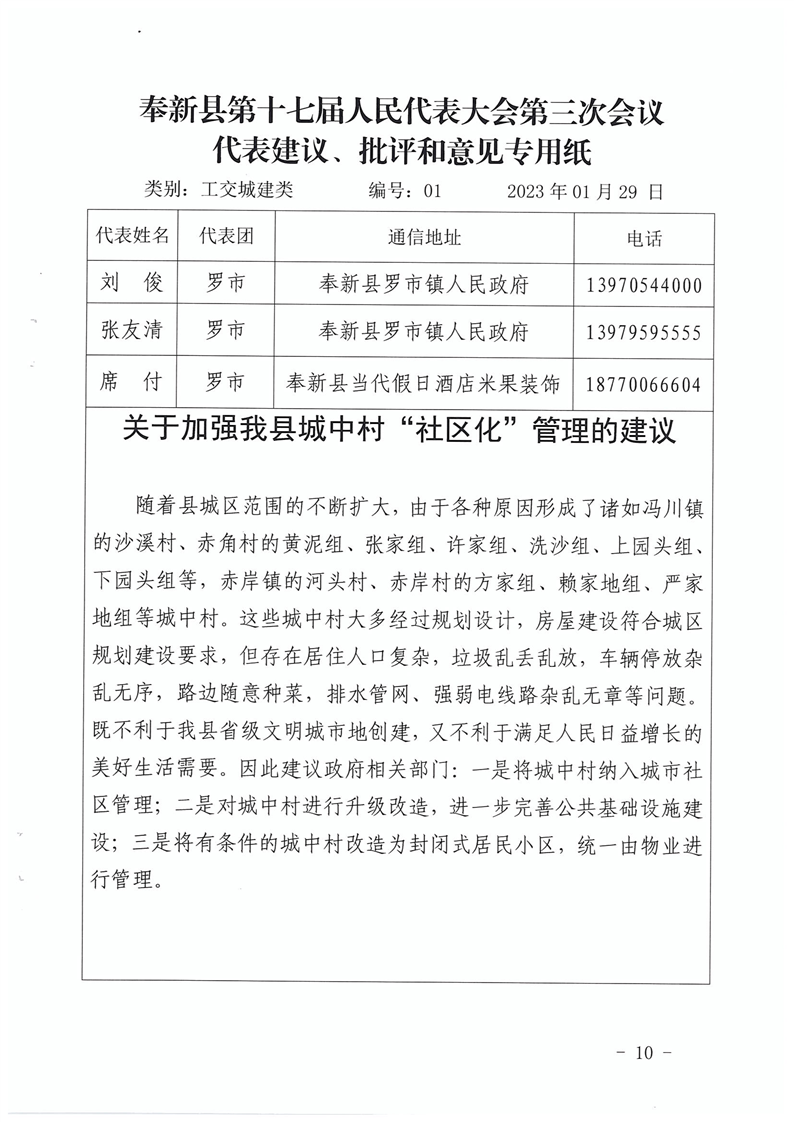 奉新县第十七届人民代表大会第三次会议
代表建议、批评和意见专用纸

类别：工交城建类　　编号：01　　2023 年 01 月 29 日

| 代表姓名 | 代表团 | 通信地址 | 电话 |
|---|---|---|---|
| 刘　俊 | 罗市 | 奉新县罗市镇人民政府 | 13970544000 |
| 张友清 | 罗市 | 奉新县罗市镇人民政府 | 13979595555 |
| 席　付 | 罗市 | 奉新县当代假日酒店米果装饰 | 18770066604 |

关于加强我县城中村“社区化”管理的建议

随着县城区范围的不断扩大，由于各种原因形成了诸如冯川镇的沙溪村、赤角村的黄泥组、张家组、许家组、洗沙组、上园头组、下园头组等，赤岸镇的河头村、赤岸村的方家组、赖家地组、严家地组等城中村。这些城中村大多经过规划设计，房屋建设符合城区规划建设要求，但存在居住人口复杂，垃圾乱丢乱放，车辆停放杂乱无序，路边随意种菜，排水管网、强弱电线路杂乱无章等问题。既不利于我县省级文明城市地创建，又不利于满足人民日益增长的美好生活需要。因此建议政府相关部门：一是将城中村纳入城市社区管理；二是对城中村进行升级改造，进一步完善公共基础设施建设；三是将有条件的城中村改造为封闭式居民小区，统一由物业进行管理。

－ 10 －